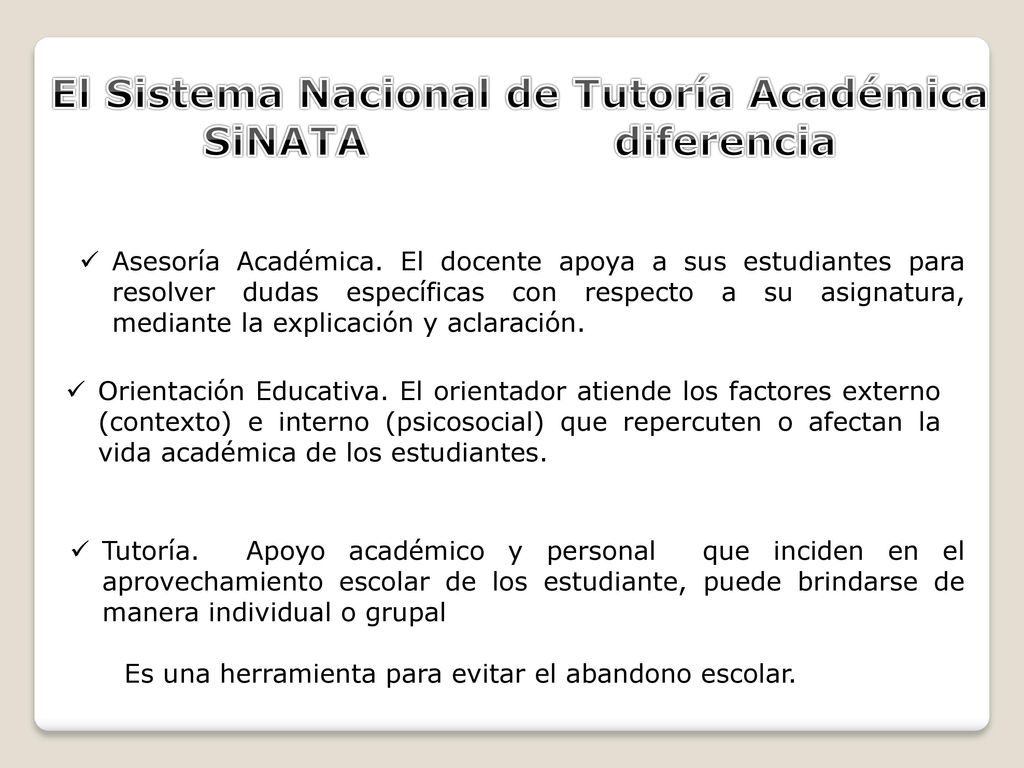 El Sistema Nacional de Tutoría Académica
SiNATA diferencia

✓ Asesoría Académica. El docente apoya a sus estudiantes para resolver dudas específicas con respecto a su asignatura, mediante la explicación y aclaración.

✓ Orientación Educativa. El orientador atiende los factores externo (contexto) e interno (psicosocial) que repercuten o afectan la vida académica de los estudiantes.

✓ Tutoría. Apoyo académico y personal que inciden en el aprovechamiento escolar de los estudiante, puede brindarse de manera individual o grupal

Es una herramienta para evitar el abandono escolar.